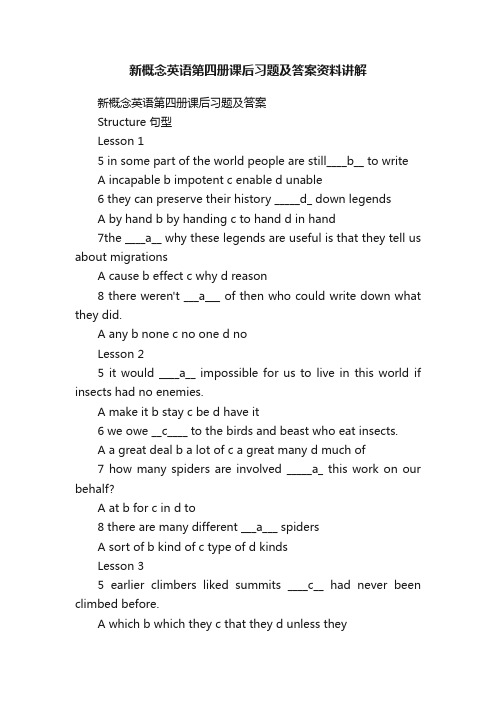 新概念英语第四册课后习题及答案资料讲解

新概念英语第四册课后习题及答案

Structure 句型

Lesson 1

5 in some part of the world people are still____b__ to write

A incapable b impotent c enable d unable

6 they can preserve their history _____d_ down legends

A by hand b by handing c to hand d in hand

7the ____a__ why these legends are useful is that they tell us about migrations

A cause b effect c why d reason

8 there weren't ___a___ of then who could write down what they did.

A any b none c no one d no

Lesson 2

5 it would ____a__ impossible for us to live in this world if insects had no enemies.

A make it b stay c be d have it

6 we owe __c____ to the birds and beast who eat insects.

A a great deal b a lot of c a great many d much of

7 how many spiders are involved _____a_ this work on our behalf?

A at b for c in d to

8 there are many different ___a___ spiders

A sort of b kind of c type of d kinds

Lesson 3

5 earlier climbers liked summits ____c__ had never been climbed before.

A which b which they c that they d unless they